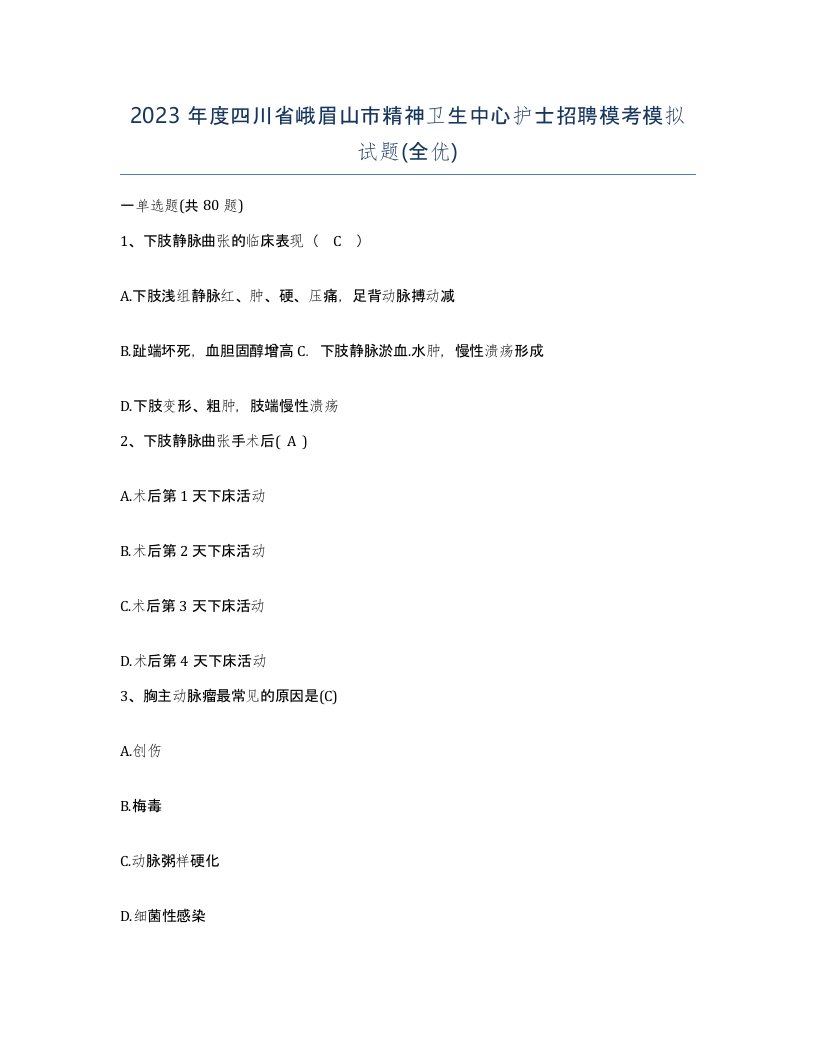 2023 年度四川省峨眉山市精神卫生中心护士招聘模考模拟试题(全优)

一单选题(共 80 题)

1、下肢静脉曲张的临床表现（ C ）

A.下肢浅组静脉红、肿、硬、压痛，足背动脉搏动减

B.趾端坏死，血胆固醇增高 C. 下肢静脉淤血.水肿，慢性溃疡形成

D.下肢变形、粗肿，肢端慢性溃疡

2、下肢静脉曲张手术后( A )

A.术后第 1 天下床活动

B.术后第 2 天下床活动

C.术后第 3 天下床活动

D.术后第 4 天下床活动

3、胸主动脉瘤最常见的原因是(C)

A.创伤

B.梅毒

C.动脉粥样硬化

D.细菌性感染